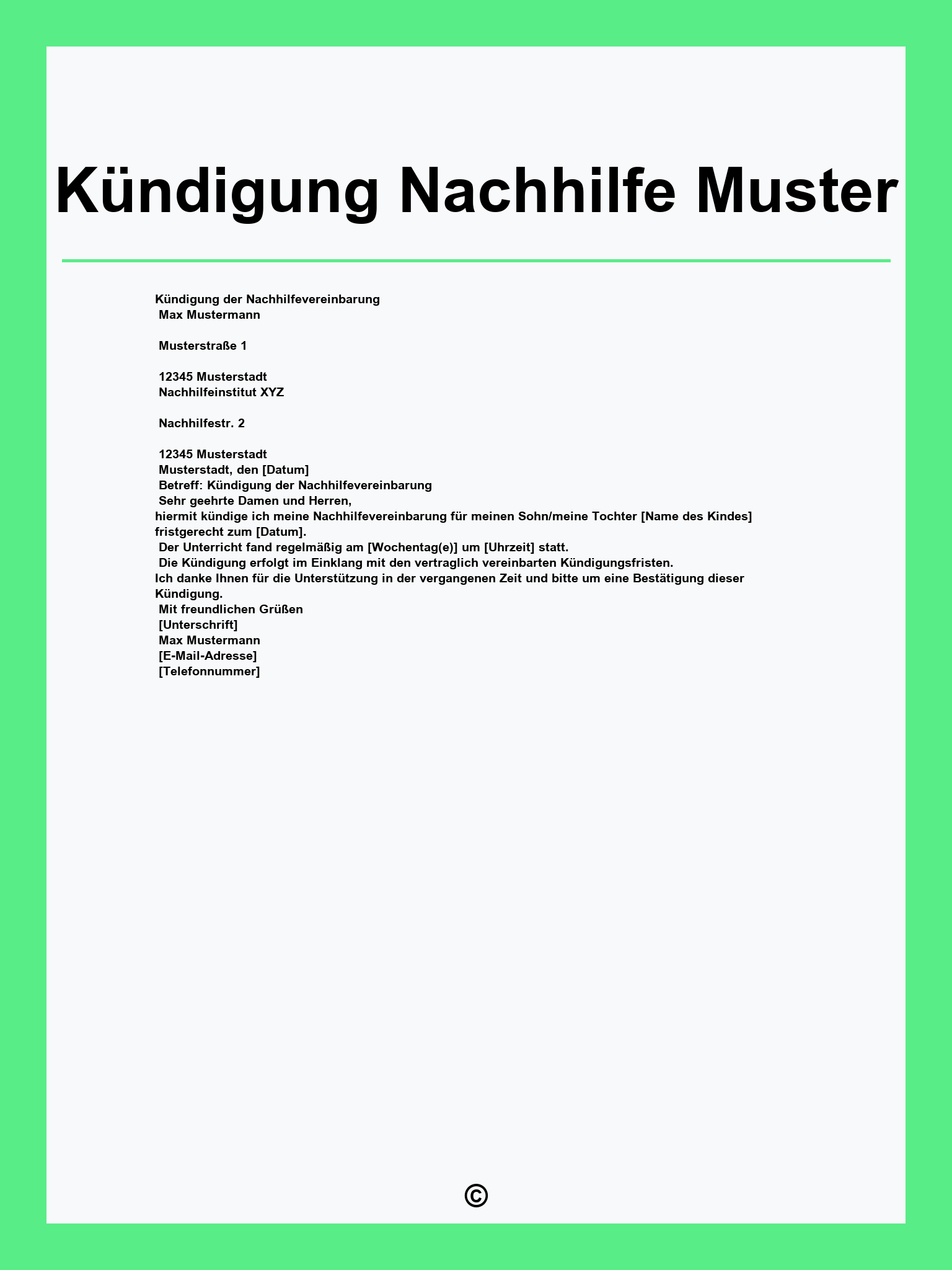 Kündigung Nachhilfe Muster

Kündigung der Nachhilfevereinbarung
Max Mustermann

Musterstraße 1

12345 Musterstadt
Nachhilfeinstitut XYZ

Nachhilfestr. 2

12345 Musterstadt
Musterstadt, den [Datum]
Betreff: Kündigung der Nachhilfevereinbarung
Sehr geehrte Damen und Herren,
hiermit kündige ich meine Nachhilfevereinbarung für meinen Sohn/meine Tochter [Name des Kindes] fristgerecht zum [Datum].
Der Unterricht fand regelmäßig am [Wochentag(e)] um [Uhrzeit] statt.
Die Kündigung erfolgt im Einklang mit den vertraglich vereinbarten Kündigungsfristen.
Ich danke Ihnen für die Unterstützung in der vergangenen Zeit und bitte um eine Bestätigung dieser Kündigung.
Mit freundlichen Grüßen
[Unterschrift]
Max Mustermann
[E-Mail-Adresse]
[Telefonnummer]

©